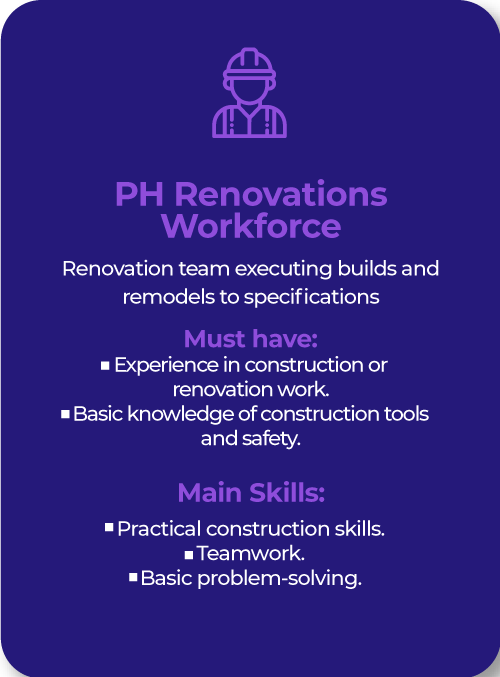 PH Renovations Workforce

Renovation team executing builds and remodels to specifications

Must have:
▪ Experience in construction or renovation work.
▪ Basic knowledge of construction tools and safety.

Main Skills:
▪ Practical construction skills.
▪ Teamwork.
▪ Basic problem-solving.